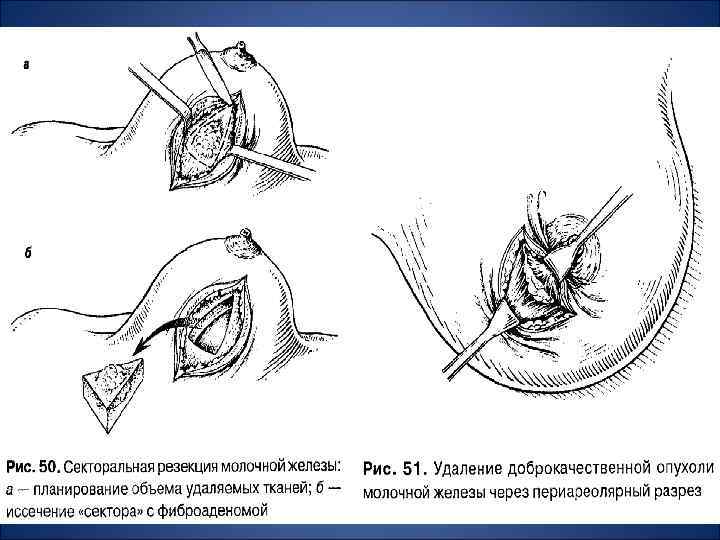 а

б

Рис. 50. Секторальная резекция молочной железы: а — планирование объема удаляемых тканей; б — иссечение «сектора» с фиброаденомой

Рис. 51. Удаление доброкачественной опухоли молочной железы через периареолярный разрез